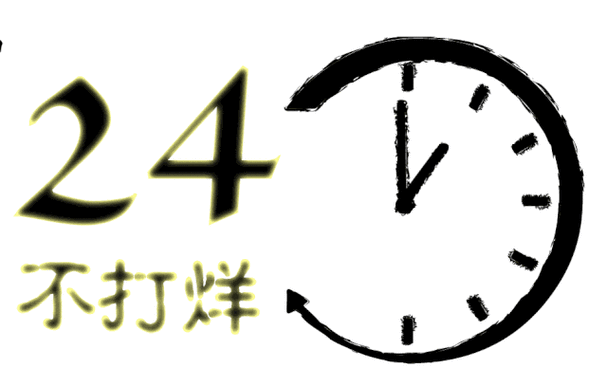 24
不打烊